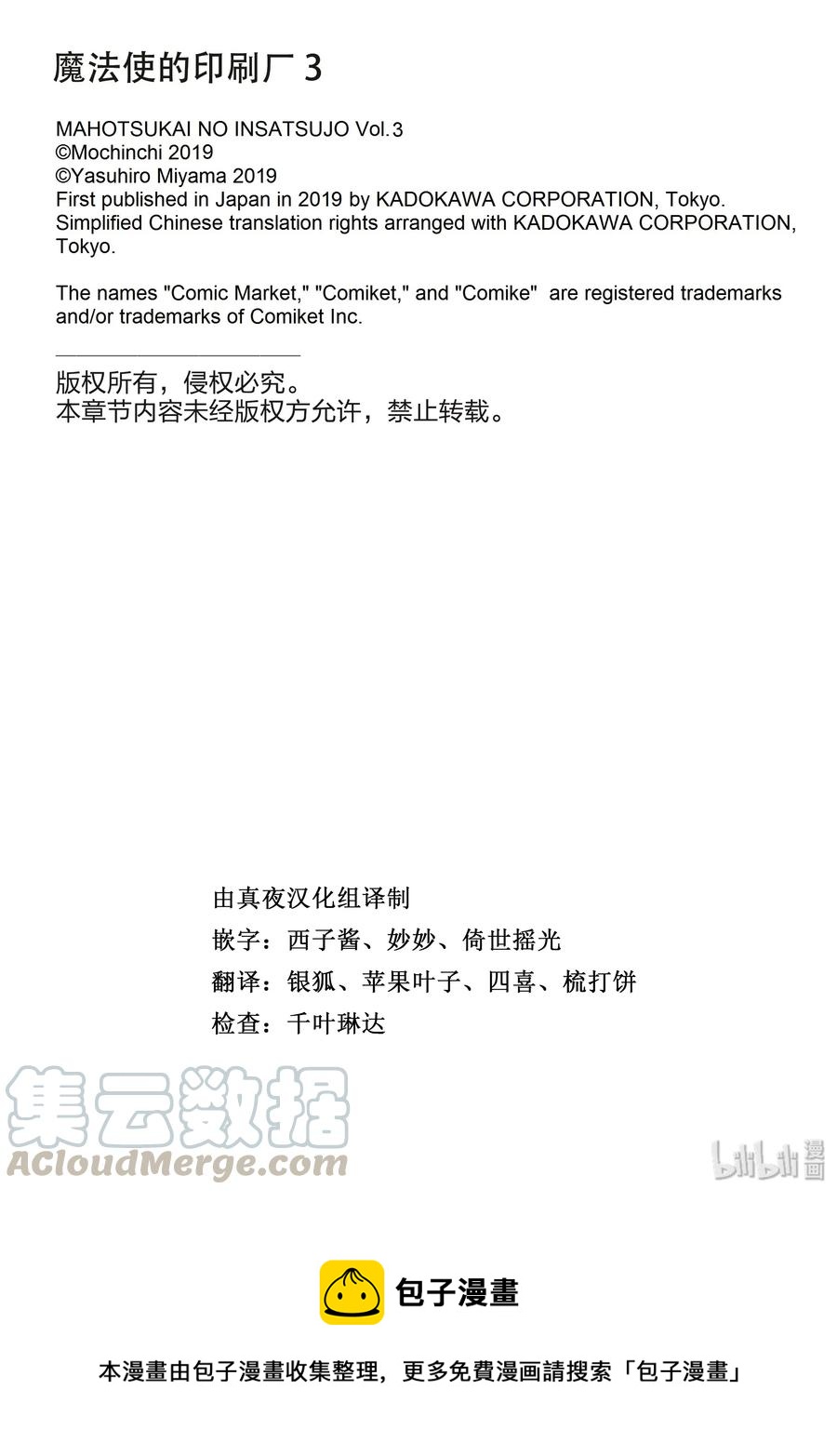 魔法使的印刷厂3

MAHOTSUKAI NO INSATSUJO Vol.3
©Mochinchi 2019
©Yasuhiro Miyama 2019
First published in Japan in 2019 by KADOKAWA CORPORATION, Tokyo.
Simplified Chinese translation rights arranged with KADOKAWA CORPORATION, Tokyo.

The names "Comic Market," "Comiket," and "Comike" are registered trademarks and/or trademarks of Comiket Inc.

版权所有，侵权必究。
本章节内容未经版权方允许，禁止转载。

由真夜汉化组译制
嵌字：西子酱、妙妙、倚世摇光
翻译：银狐、苹果叶子、四喜、梳打饼
检查：千叶琳达

包子漫畫

本漫畫由包子漫畫收集整理，更多免費漫画請搜索「包子漫畫」

集云数据
ACloudMerge.com

bilibili漫画